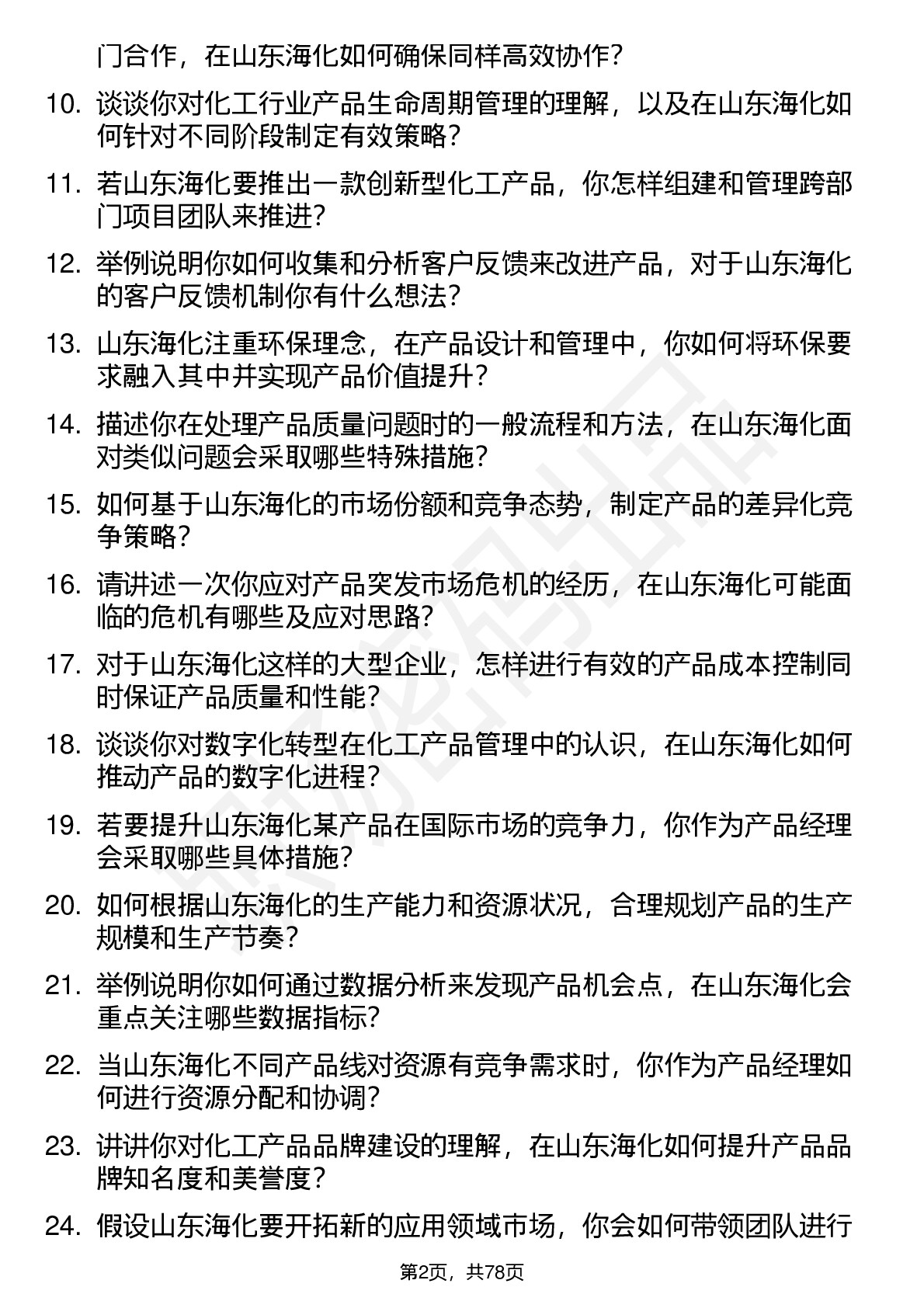 门合作，在山东海化如何确保同样高效协作？

10. 谈谈你对化工行业产品生命周期管理的理解，以及在山东海化如何针对不同阶段制定有效策略？

11. 若山东海化要推出一款创新型化工产品，你怎样组建和管理跨部门项目团队来推进？

12. 举例说明你如何收集和分析客户反馈来改进产品，对于山东海化的客户反馈机制你有什么想法？

13. 山东海化注重环保理念，在产品设计和管理中，你如何将环保要求融入其中并实现产品价值提升？

14. 描述你在处理产品质量问题时的一般流程和方法，在山东海化面对类似问题会采取哪些特殊措施？

15. 如何基于山东海化的市场份额和竞争态势，制定产品的差异化竞争策略？

16. 请讲述一次你应对产品突发市场危机的经历，在山东海化可能面临的危机有哪些及应对思路？

17. 对于山东海化这样的大型企业，怎样进行有效的产品成本控制同时保证产品质量和性能？

18. 谈谈你对数字化转型在化工产品管理中的认识，在山东海化如何推动产品的数字化进程？

19. 若要提升山东海化某产品在国际市场的竞争力，你作为产品经理会采取哪些具体措施？

20. 如何根据山东海化的生产能力和资源状况，合理规划产品的生产规模和生产节奏？

21. 举例说明你如何通过数据分析来发现产品机会点，在山东海化会重点关注哪些数据指标？

22. 当山东海化不同产品线对资源有竞争需求时，你作为产品经理如何进行资源分配和协调？

23. 讲讲你对化工产品品牌建设的理解，在山东海化如何提升产品品牌知名度和美誉度？

24. 假设山东海化要开拓新的应用领域市场，你会如何带领团队进行

第2页，共78页